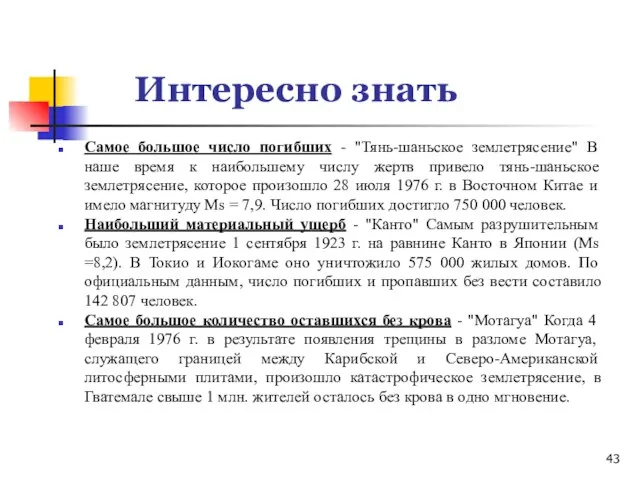 Интересно знать

Самое большое число погибших - "Тянь-шаньское землетрясение" В наше время к наибольшему числу жертв привело тянь-шаньское землетрясение, которое произошло 28 июля 1976 г. в Восточном Китае и имело магнитуду Ms = 7,9. Число погибших достигло 750 000 человек.

Наибольший материальный ущерб - "Канто" Самым разрушительным было землетрясение 1 сентября 1923 г. на равнине Канто в Японии (Ms =8,2). В Токио и Иокогаме оно уничтожило 575 000 жилых домов. По официальным данным, число погибших и пропавших без вести составило 142 807 человек.

Самое большое количество оставшихся без крова - "Мотагуа" Когда 4 февраля 1976 г. в результате появления трещины в разломе Мотагуа, служащего границей между Карибской и Северо-Американской литосферными плитами, произошло катастрофическое землетрясение, в Гватемале свыше 1 млн. жителей осталось без крова в одно мгновение.

43